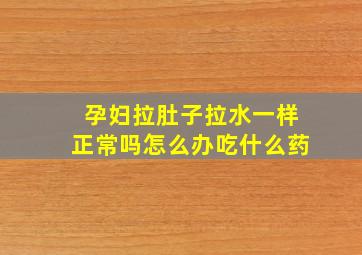 孕妇拉肚子拉水一样
正常吗怎么办吃什么药